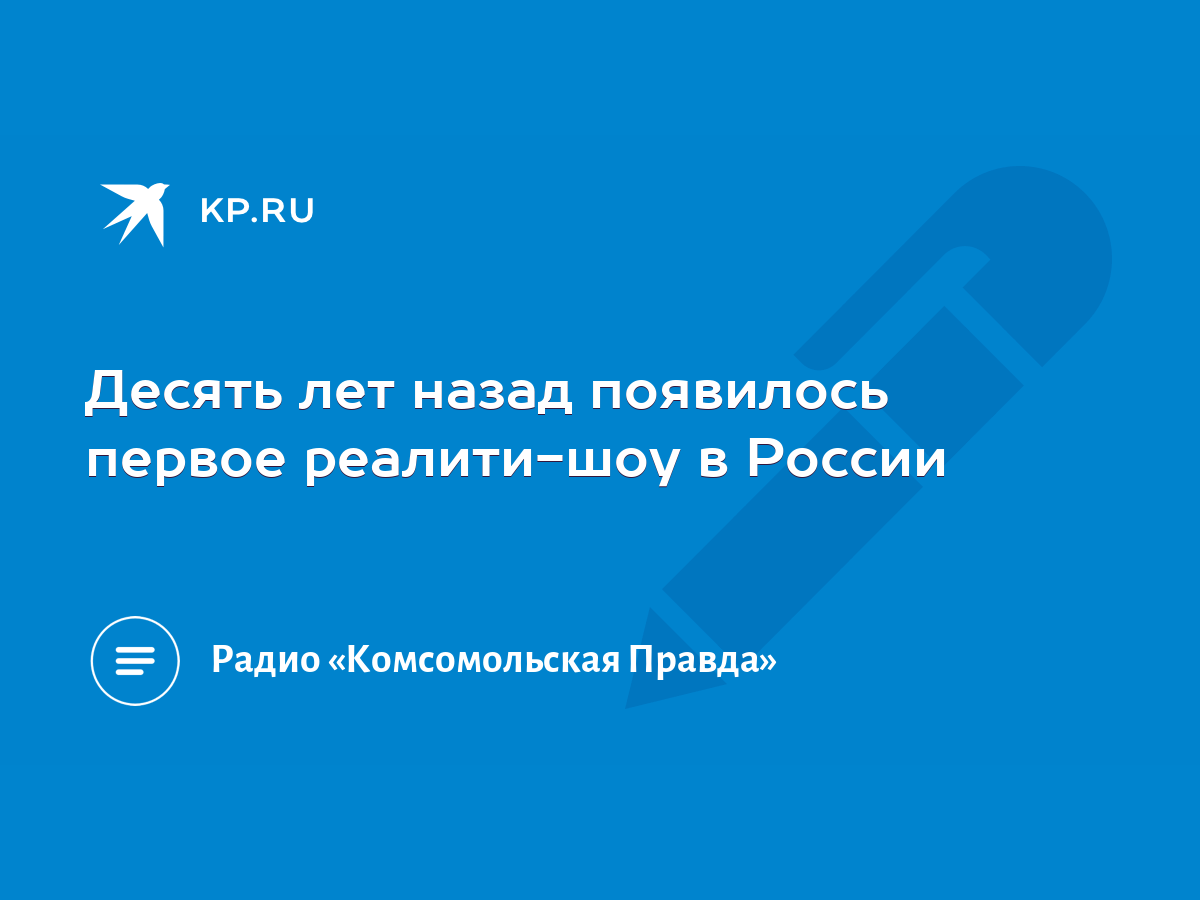 KP.RU

Десять лет назад появилось первое реалити-шоу в России

Радио «Комсомольская Правда»